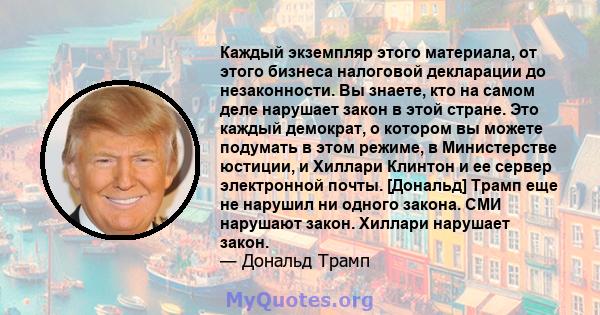 Каждый экземпляр этого материала, от этого бизнеса налоговой декларации до незаконности. Вы знаете, кто на самом деле нарушает закон в этой стране. Это каждый демократ, о котором вы можете подумать в этом режиме, в Министерстве юстиции, и Хиллари Клинтон и ее сервер электронной почты. [Дональд] Трамп еще не нарушил ни одного закона. СМИ нарушают закон. Хиллари нарушает закон.
— Дональд Трамп

MyQuotes.org